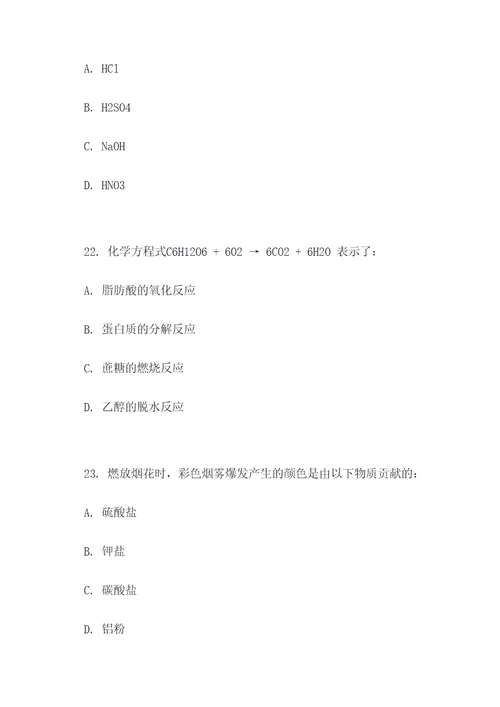 A. HCl

B. H2SO4

C. NaOH

D. HNO3

22. 化学方程式C6H12O6 + 6O2 → 6CO2 + 6H2O 表示了：

A. 脂肪酸的氧化反应

B. 蛋白质的分解反应

C. 蔗糖的燃烧反应

D. 乙醇的脱水反应

23. 燃放烟花时，彩色烟雾爆发产生的颜色是由以下物质贡献的：

A. 硫酸盐

B. 钾盐

C. 碳酸盐

D. 铝粉